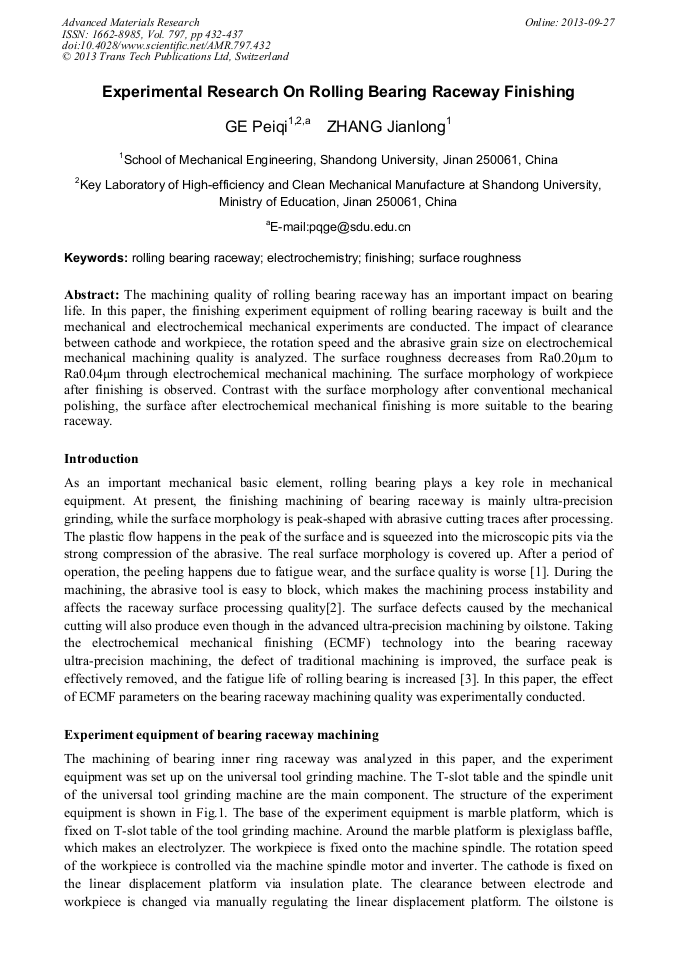 Advanced Materials Research
ISSN: 1662-8985, Vol. 797, pp 432-437
doi:10.4028/www.scientific.net/AMR.797.432
© 2013 Trans Tech Publications Ltd, Switzerland

Online: 2013-09-27

Experimental Research On Rolling Bearing Raceway Finishing

GE Peiqi$^{1,2,a}$ ZHANG Jianlong$^{1}$

$^{1}$School of Mechanical Engineering, Shandong University, Jinan 250061, China

$^{2}$Key Laboratory of High-efficiency and Clean Mechanical Manufacture at Shandong University, Ministry of Education, Jinan 250061, China

$^{a}$E-mail:pqge@sdu.edu.cn

Keywords: rolling bearing raceway; electrochemistry; finishing; surface roughness

Abstract: The machining quality of rolling bearing raceway has an important impact on bearing life. In this paper, the finishing experiment equipment of rolling bearing raceway is built and the mechanical and electrochemical mechanical experiments are conducted. The impact of clearance between cathode and workpiece, the rotation speed and the abrasive grain size on electrochemical mechanical machining quality is analyzed. The surface roughness decreases from Ra0.20μm to Ra0.04μm through electrochemical mechanical machining. The surface morphology of workpiece after finishing is observed. Contrast with the surface morphology after conventional mechanical polishing, the surface after electrochemical mechanical finishing is more suitable to the bearing raceway.

Introduction

As an important mechanical basic element, rolling bearing plays a key role in mechanical equipment. At present, the finishing machining of bearing raceway is mainly ultra-precision grinding, while the surface morphology is peak-shaped with abrasive cutting traces after processing. The plastic flow happens in the peak of the surface and is squeezed into the microscopic pits via the strong compression of the abrasive. The real surface morphology is covered up. After a period of operation, the peeling happens due to fatigue wear, and the surface quality is worse [1]. During the machining, the abrasive tool is easy to block, which makes the machining process instability and affects the raceway surface processing quality[2]. The surface defects caused by the mechanical cutting will also produce even though in the advanced ultra-precision machining by oilstone. Taking the electrochemical mechanical finishing (ECMF) technology into the bearing raceway ultra-precision machining, the defect of traditional machining is improved, the surface peak is effectively removed, and the fatigue life of rolling bearing is increased [3]. In this paper, the effect of ECMF parameters on the bearing raceway machining quality was experimentally conducted.

Experiment equipment of bearing raceway machining

The machining of bearing inner ring raceway was analyzed in this paper, and the experiment equipment was set up on the universal tool grinding machine. The T-slot table and the spindle unit of the universal tool grinding machine are the main component. The structure of the experiment equipment is shown in Fig.1. The base of the experiment equipment is marble platform, which is fixed on T-slot table of the tool grinding machine. Around the marble platform is plexiglass baffle, which makes an electrolyzer. The workpiece is fixed onto the machine spindle. The rotation speed of the workpiece is controlled via the machine spindle motor and inverter. The cathode is fixed on the linear displacement platform via insulation plate. The clearance between electrode and workpiece is changed via manually regulating the linear displacement platform. The oilstone is